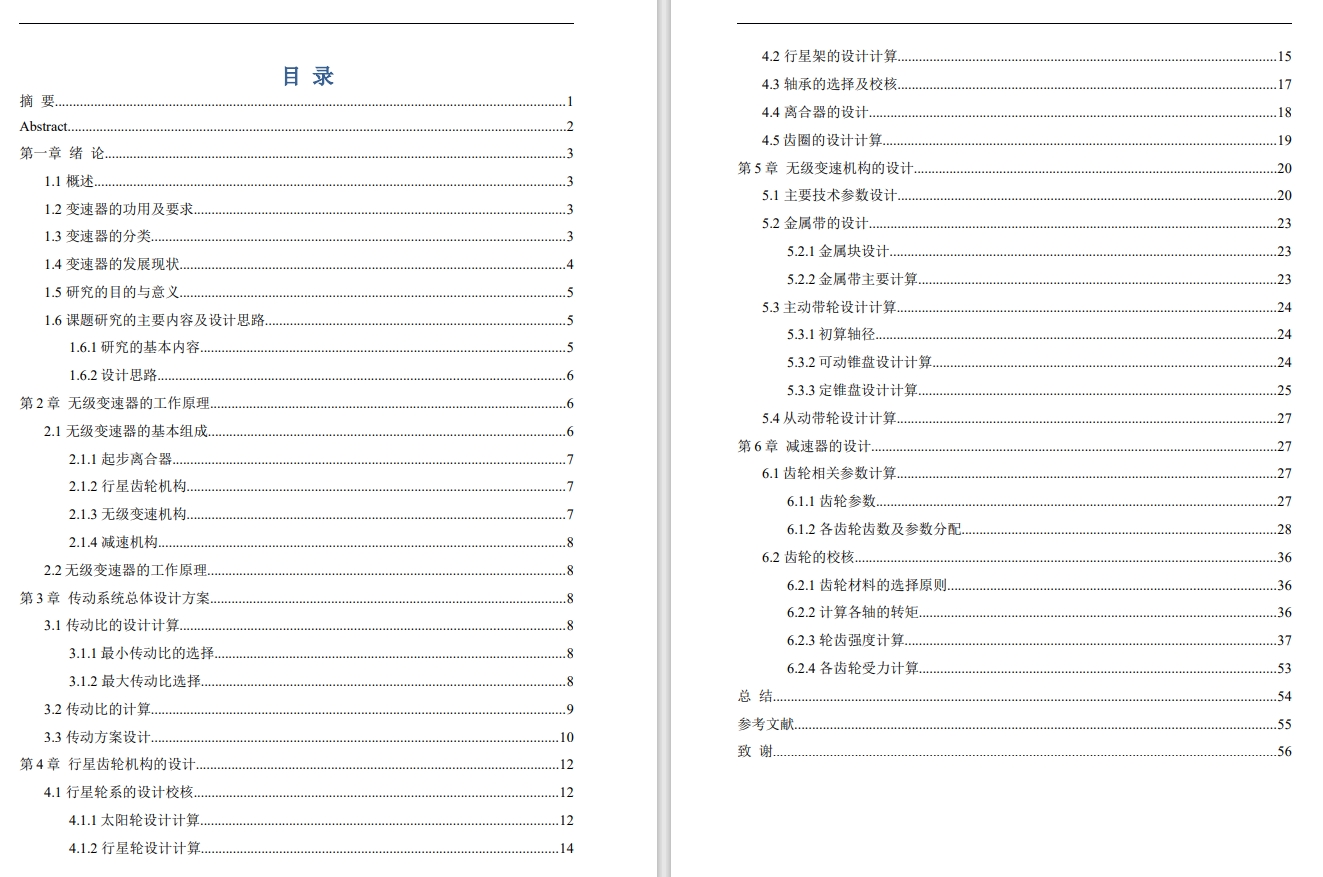 目 录

摘 要......1
Abstract......2
第一章 绪 论......3
1.1 概述......3
1.2 变速器的功用及要求......3
1.3 变速器的分类......3
1.4 变速器的发展现状......4
1.5 研究的目的与意义......5
1.6 课题研究的主要内容及设计思路......5
1.6.1 研究的基本内容......5
1.6.2 设计思路......6
第 2 章 无级变速器的工作原理......6
2.1 无级变速器的基本组成......6
2.1.1 起步离合器......7
2.1.2 行星齿轮机构......7
2.1.3 无级变速机构......7
2.1.4 减速机构......8
2.2 无级变速器的工作原理......8
第 3 章 传动系统总体设计方案......8
3.1 传动比的设计计算......8
3.1.1 最小传动比的选择......8
3.1.2 最大传动比选择......8
3.2 传动比的计算......9
3.3 传动方案设计......10
第 4 章 行星齿轮机构的设计......12
4.1 行星轮系的设计校核......12
4.1.1 太阳轮设计计算......12
4.1.2 行星轮设计计算......14

4.2 行星架的设计计算......15
4.3 轴承的选择及校核......17
4.4 离合器的设计......18
4.5 齿圈的设计计算......19
第 5 章 无级变速机构的设计......20
5.1 主要技术参数设计......20
5.2 金属带的设计......23
5.2.1 金属块设计......23
5.2.2 金属带主要计算......23
5.3 主动带轮设计计算......24
5.3.1 初算轴径......24
5.3.2 可动锥盘设计计算......24
5.3.3 定锥盘设计计算......25
5.4 从动带轮设计计算......27
第 6 章 减速器的设计......27
6.1 齿轮相关参数计算......27
6.1.1 齿轮参数......27
6.1.2 各齿轮齿数及参数分配......28
6.2 齿轮的校核......36
6.2.1 齿轮材料的选择原则......36
6.2.2 计算各轴的转矩......36
6.2.3 轮齿强度计算......37
6.2.4 各齿轮受力计算......53
总 结......54
参考文献......55
致 谢......56